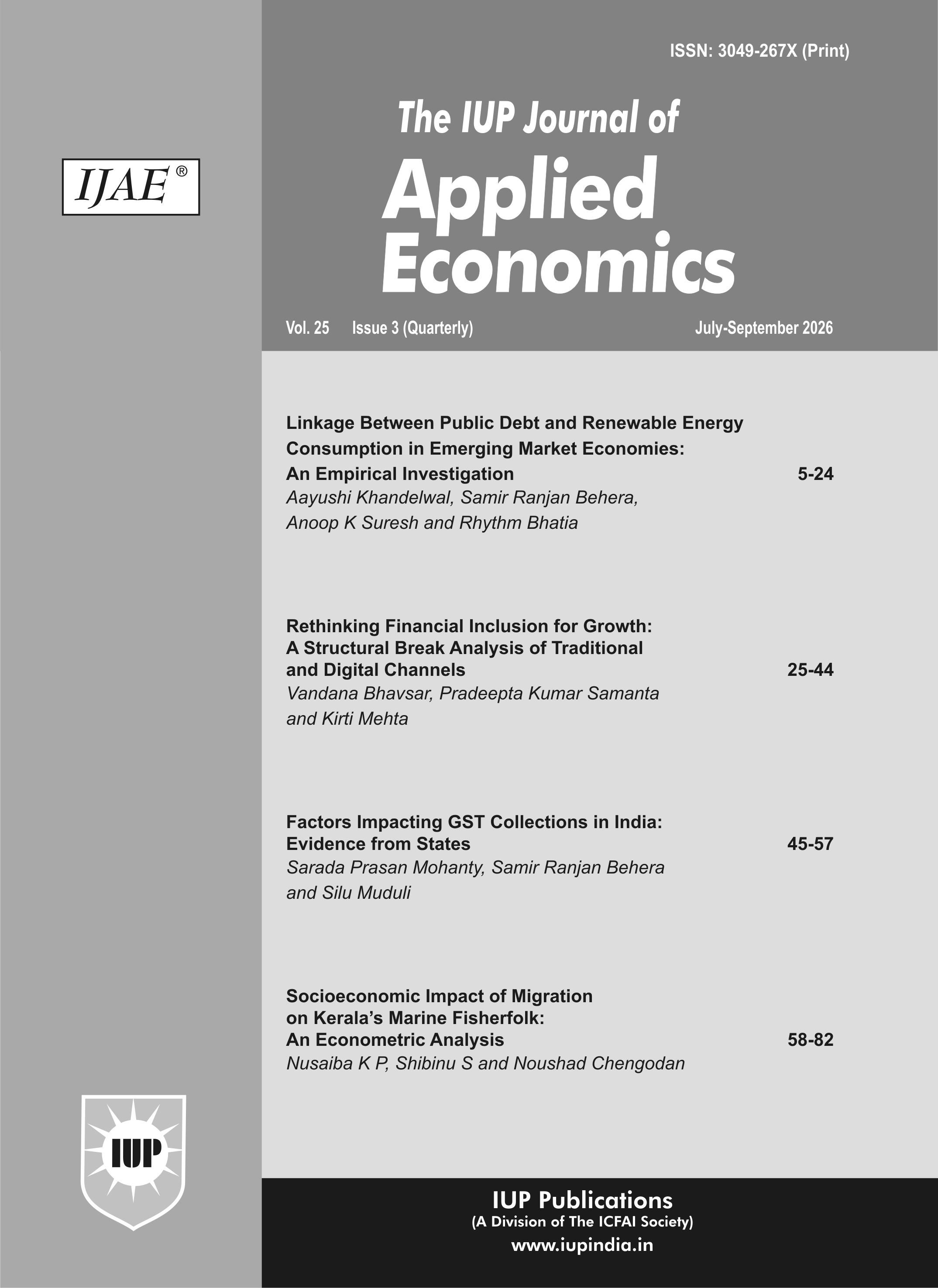 ISSN: 3049-267X (Print)

IJAE®

The IUP Journal of
Applied Economics

Vol. 25 Issue 3 (Quarterly) July-September 2026

Linkage Between Public Debt and Renewable Energy Consumption in Emerging Market Economies: An Empirical Investigation 5-24
Aayushi Khandelwal, Samir Ranjan Behera, Anoop K Suresh and Rhythm Bhatia

Rethinking Financial Inclusion for Growth: A Structural Break Analysis of Traditional and Digital Channels 25-44
Vandana Bhavsar, Pradeepta Kumar Samanta and Kirti Mehta

Factors Impacting GST Collections in India: Evidence from States 45-57
Sarada Prasan Mohanty, Samir Ranjan Behera and Silu Muduli

Socioeconomic Impact of Migration on Kerala's Marine Fisherfolk: An Econometric Analysis 58-82
Nusaiba K P, Shibinu S and Noushad Chengodan

IUP

IUP Publications
(A Division of The ICFAI Society)
www.iupindia.in